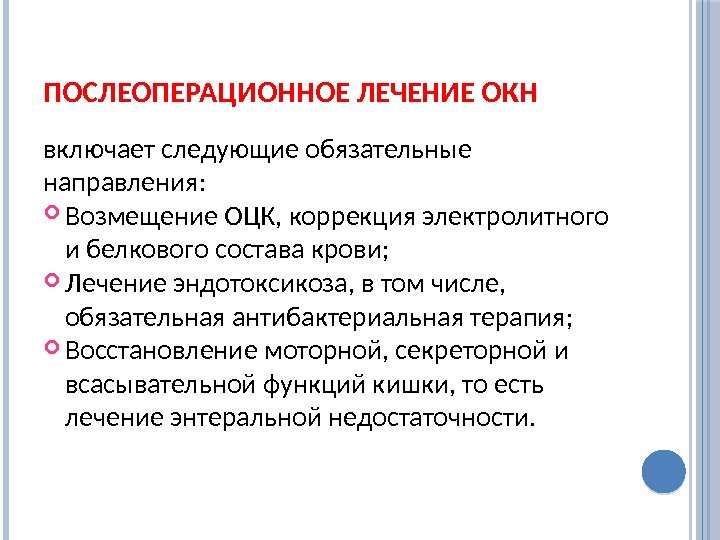 ПОСЛЕОПЕРАЦИОННОЕ ЛЕЧЕНИЕ ОКН

включает следующие обязательные направления:

Возмещение ОЦК, коррекция электролитного и белкового состава крови;

Лечение эндотоксикоза, в том числе, обязательная антибактериальная терапия;

Восстановление моторной, секреторной и всасывательной функций кишки, то есть лечение энтеральной недостаточности.